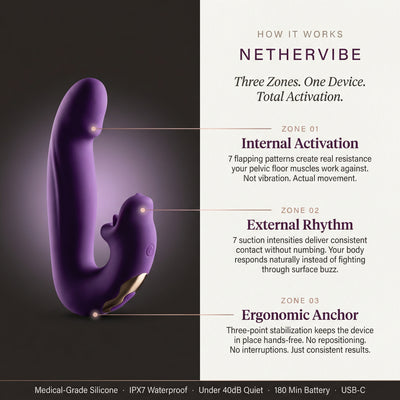 HOW IT WORKS

NETHERVIBE

Three Zones. One Device. Total Activation.

ZONE 01

Internal Activation

7 flapping patterns create real resistance your pelvic floor muscles work against. Not vibration. Actual movement.

ZONE 02

External Rhythm

7 suction intensities deliver consistent contact without numbing. Your body responds naturally instead of fighting through surface buzz.

ZONE 03

Ergonomic Anchor

Three-point stabilization keeps the device in place hands-free. No repositioning. No interruptions. Just consistent results.

Medical-Grade Silicone · IPX7 Waterproof · Under 40dB Quiet · 180 Min Battery · USB-C